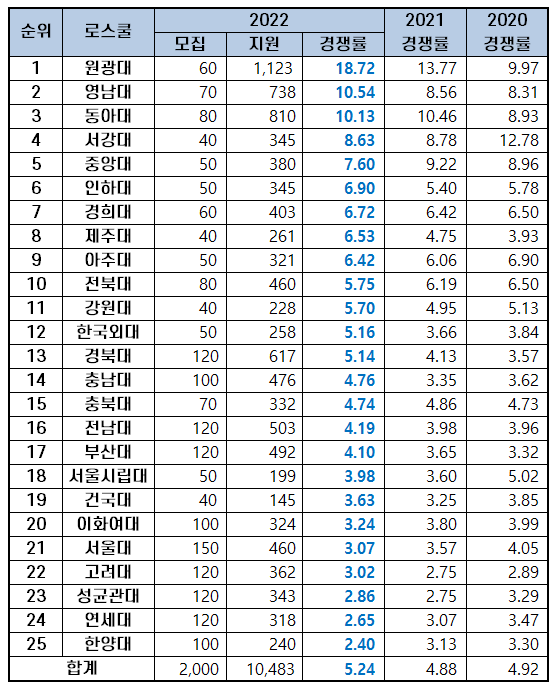 | 순위 | 로스쿨 | 2022 모집 | 2022 지원 | 2022 경쟁률 | 2021 경쟁률 | 2020 경쟁률 |
|---|---|---|---|---|---|---|
| 1 | 원광대 | 60 | 1,123 | 18.72 | 13.77 | 9.97 |
| 2 | 영남대 | 70 | 738 | 10.54 | 8.56 | 8.31 |
| 3 | 동아대 | 80 | 810 | 10.13 | 10.46 | 8.93 |
| 4 | 서강대 | 40 | 345 | 8.63 | 8.78 | 12.78 |
| 5 | 중앙대 | 50 | 380 | 7.60 | 9.22 | 8.96 |
| 6 | 인하대 | 50 | 345 | 6.90 | 5.40 | 5.78 |
| 7 | 경희대 | 60 | 403 | 6.72 | 6.42 | 6.50 |
| 8 | 제주대 | 40 | 261 | 6.53 | 4.75 | 3.93 |
| 9 | 아주대 | 50 | 321 | 6.42 | 6.06 | 6.90 |
| 10 | 전북대 | 80 | 460 | 5.75 | 6.19 | 6.50 |
| 11 | 강원대 | 40 | 228 | 5.70 | 4.95 | 5.13 |
| 12 | 한국외대 | 50 | 258 | 5.16 | 3.66 | 3.84 |
| 13 | 경북대 | 120 | 617 | 5.14 | 4.13 | 3.57 |
| 14 | 충남대 | 100 | 476 | 4.76 | 3.35 | 3.62 |
| 15 | 충북대 | 70 | 332 | 4.74 | 4.86 | 4.73 |
| 16 | 전남대 | 120 | 503 | 4.19 | 3.98 | 3.96 |
| 17 | 부산대 | 120 | 492 | 4.10 | 3.65 | 3.32 |
| 18 | 서울시립대 | 50 | 199 | 3.98 | 3.60 | 5.02 |
| 19 | 건국대 | 40 | 145 | 3.63 | 3.25 | 3.85 |
| 20 | 이화여대 | 100 | 324 | 3.24 | 3.80 | 3.99 |
| 21 | 서울대 | 150 | 460 | 3.07 | 3.57 | 4.05 |
| 22 | 고려대 | 120 | 362 | 3.02 | 2.75 | 2.89 |
| 23 | 성균관대 | 120 | 343 | 2.86 | 2.75 | 3.29 |
| 24 | 연세대 | 120 | 318 | 2.65 | 3.07 | 3.47 |
| 25 | 한양대 | 100 | 240 | 2.40 | 3.13 | 3.30 |
| 합계 | | 2,000 | 10,483 | 5.24 | 4.88 | 4.92 |